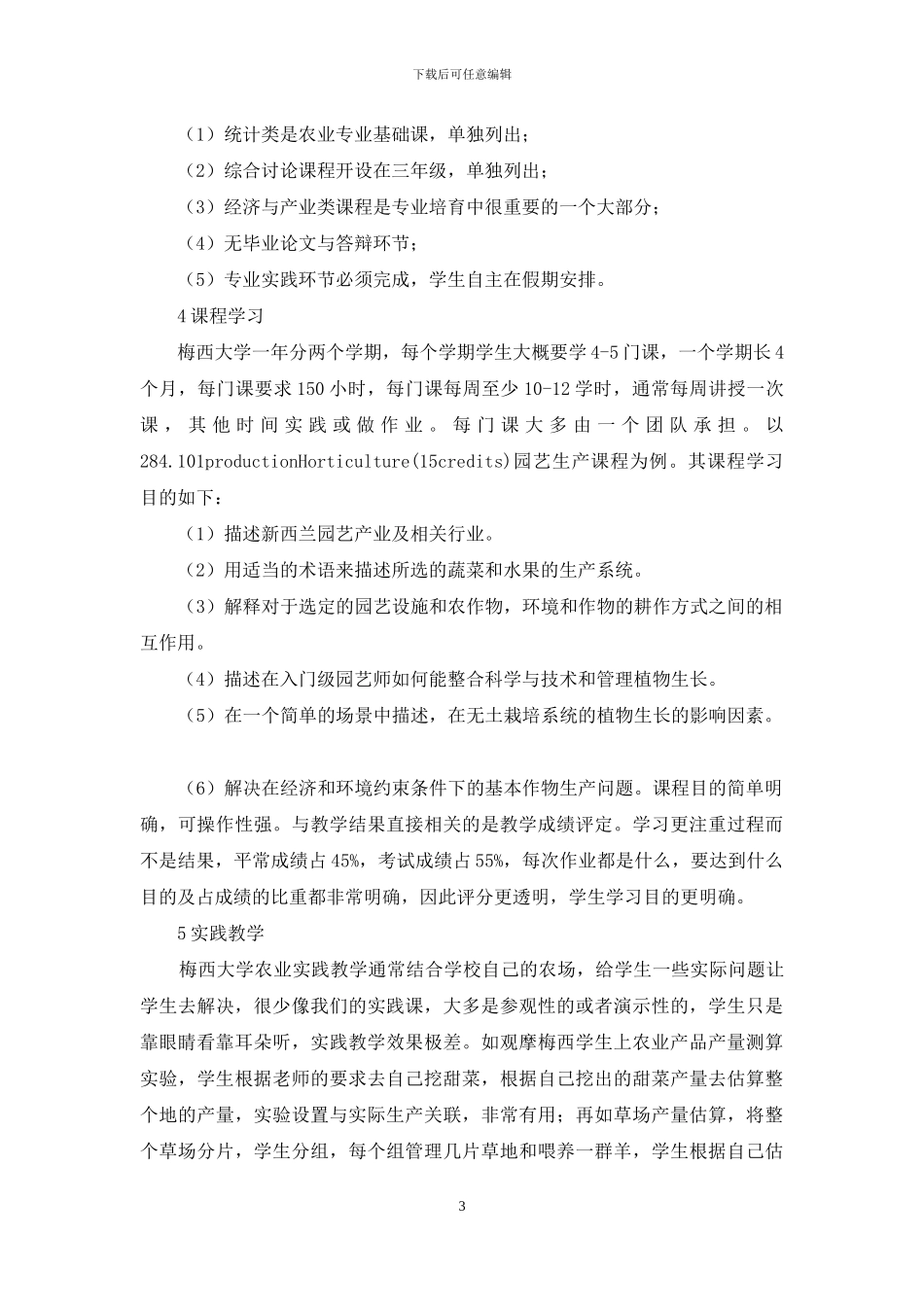 下载后可任意编辑

（1）统计类是农业专业基础课，单独列出；

（2）综合讨论课程开设在三年级，单独列出；

（3）经济与产业类课程是专业培育中很重要的一个大部分；

（4）无毕业论文与答辩环节；

（5）专业实践环节必须完成，学生自主在假期安排。

4 课程学习

梅西大学一年分两个学期，每个学期学生大概要学 4-5 门课，一个学期长 4 个月，每门课要求 150 小时，每门课每周至少 10-12 学时，通常每周讲授一次课，其他时间实践或做作业。每门课大多由一个团队承担。以 284.101productionHorticulture(15credits)园艺生产课程为例。其课程学习目的如下：

（1）描述新西兰园艺产业及相关行业。

（2）用适当的术语来描述所选的蔬菜和水果的生产系统。

（3）解释对于选定的园艺设施和农作物，环境和作物的耕作方式之间的相互作用。

（4）描述在入门级园艺师如何能整合科学与技术和管理植物生长。

（5）在一个简单的场景中描述，在无土栽培系统的植物生长的影响因素。

（6）解决在经济和环境约束条件下的基本作物生产问题。课程目的简单明确，可操作性强。与教学结果直接相关的是教学成绩评定。学习更注重过程而不是结果，平常成绩占 45%，考试成绩占 55%，每次作业都是什么，要达到什么目的及占成绩的比重都非常明确，因此评分更透明，学生学习目的更明确。

5 实践教学

梅西大学农业实践教学通常结合学校自己的农场，给学生一些实际问题让学生去解决，很少像我们的实践课，大多是参观性的或者演示性的，学生只是靠眼睛看靠耳朵听，实践教学效果极差。如观摩梅西学生上农业产品产量测算实验，学生根据老师的要求去自己挖甜菜，根据自己挖出的甜菜产量去估算整个地的产量，实验设置与实际生产关联，非常有用；再如草场产量估算，将整个草场分片，学生分组，每个组管理几片草地和喂养一群羊，学生根据自己估

3